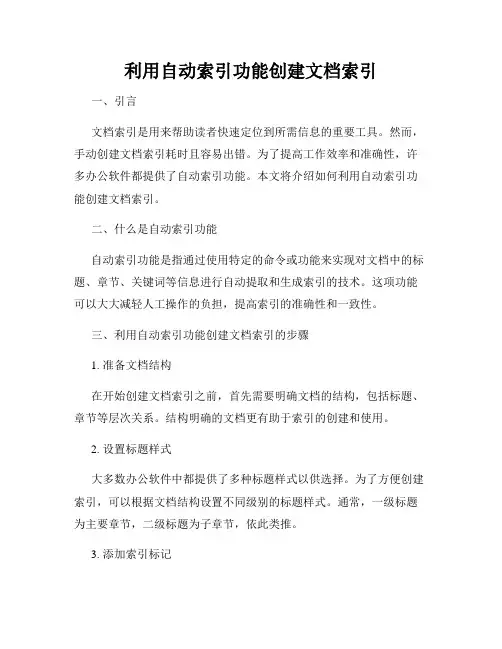 利用自动索引功能创建文档索引

一、引言

文档索引是用来帮助读者快速定位到所需信息的重要工具。然而，手动创建文档索引耗时且容易出错。为了提高工作效率和准确性，许多办公软件都提供了自动索引功能。本文将介绍如何利用自动索引功能创建文档索引。

二、什么是自动索引功能

自动索引功能是指通过使用特定的命令或功能来实现对文档中的标题、章节、关键词等信息进行自动提取和生成索引的技术。这项功能可以大大减轻人工操作的负担，提高索引的准确性和一致性。

三、利用自动索引功能创建文档索引的步骤

1. 准备文档结构

在开始创建文档索引之前，首先需要明确文档的结构，包括标题、章节等层次关系。结构明确的文档更有助于索引的创建和使用。

2. 设置标题样式

大多数办公软件中都提供了多种标题样式以供选择。为了方便创建索引，可以根据文档结构设置不同级别的标题样式。通常，一级标题为主要章节，二级标题为子章节，依此类推。

3. 添加索引标记